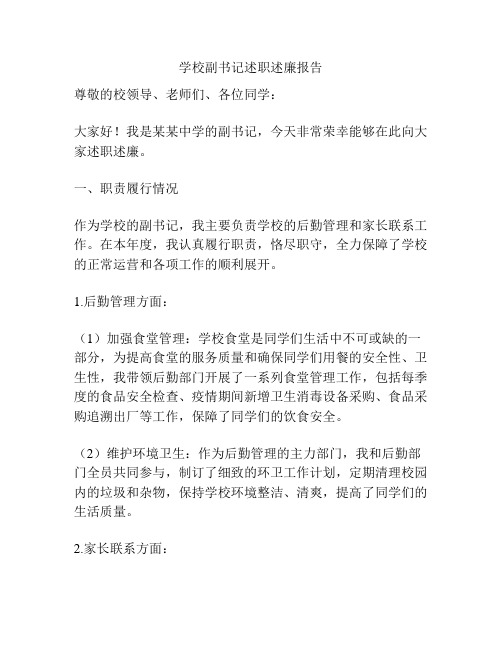 学校副书记述职述廉报告

尊敬的校领导、老师们、各位同学：

大家好！我是某某中学的副书记，今天非常荣幸能够在此向大家述职述廉。

一、职责履行情况

作为学校的副书记，我主要负责学校的后勤管理和家长联系工作。在本年度，我认真履行职责，恪尽职守，全力保障了学校的正常运营和各项工作的顺利展开。

1.后勤管理方面：

（1）加强食堂管理：学校食堂是同学们生活中不可或缺的一部分，为提高食堂的服务质量和确保同学们用餐的安全性、卫生性，我带领后勤部门开展了一系列食堂管理工作，包括每季度的食品安全检查、疫情期间新增卫生消毒设备采购、食品采购追溯出厂等工作，保障了同学们的饮食安全。

（2）维护环境卫生：作为后勤管理的主力部门，我和后勤部门全员共同参与，制订了细致的环卫工作计划，定期清理校园内的垃圾和杂物，保持学校环境整洁、清爽，提高了同学们的生活质量。

2.家长联系方面：